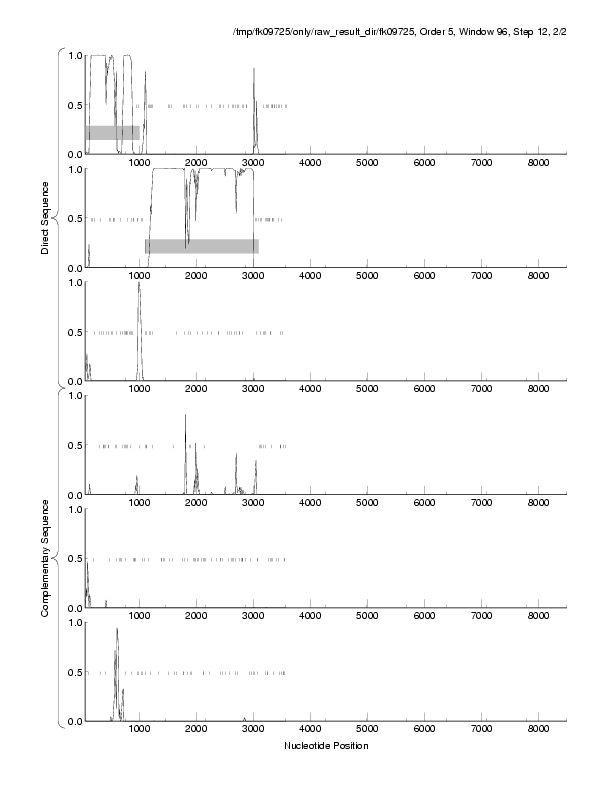 /tmp/fk09725/only/raw_result_dir/fk09725, Order 5, Window 96, Step 12, 2/2

Direct Sequence

1.0
0.5
0.0
1000 2000 3000 4000 5000 6000 7000 8000

1.0
0.5
0.0
1000 2000 3000 4000 5000 6000 7000 8000

1.0
0.5
0.0
1000 2000 3000 4000 5000 6000 7000 8000

Complementary Sequence

1.0
0.5
0.0
1000 2000 3000 4000 5000 6000 7000 8000

1.0
0.5
0.0
1000 2000 3000 4000 5000 6000 7000 8000

1.0
0.5
0.0
1000 2000 3000 4000 5000 6000 7000 8000

Nucleotide Position